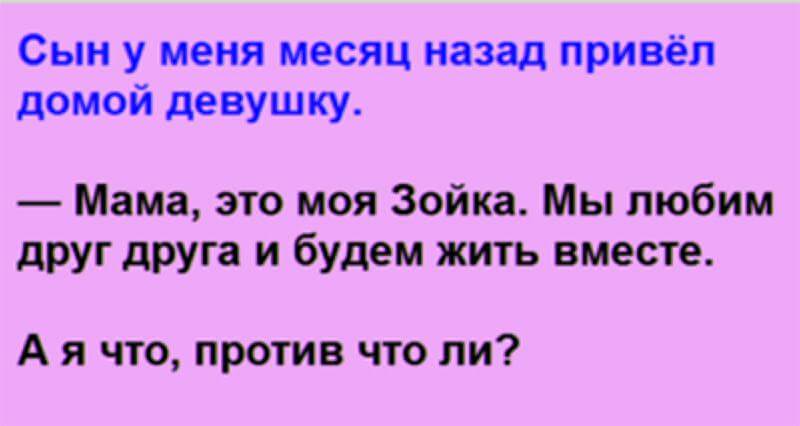 Сын у меня месяц назад привёл домой девушку.

— Мама, это моя Зойка. Мы любим друг друга и будем жить вместе.

А я что, против что ли?